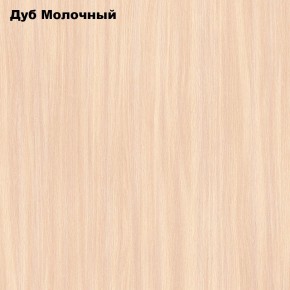 Дуб Молочный